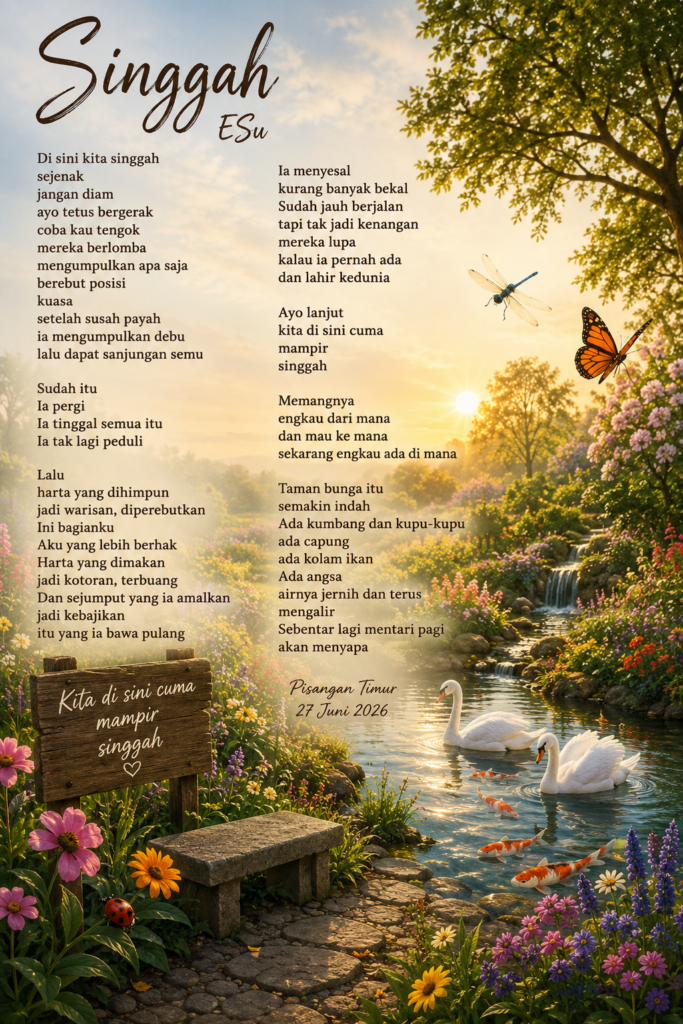 Singgah

ESu

Di sini kita singgah
sejenak
jangan diam
ayo tetus bergerak
coba kau tengok
mereka berlomba
mengumpulkan apa saja
berebut posisi
kuasa
setelah susah payah
ia mengumpulkan debu
lalu dapat sanjungan semu

Sudah itu
Ia pergi
Ia tinggal semua itu
Ia tak lagi peduli

Lalu
harta yang dihimpun
jadi warisan, diperebutkan
Ini bagianku
Aku yang lebih berhak
Harta yang dimakan
jadi kotoran, terbuang
Dan sejumput yang ia amalkan
jadi kebajikan
itu yang ia bawa pulang

Ia menyesal
kurang banyak bekal
Sudah jauh berjalan
tapi tak jadi kenangan
mereka lupa
kalau ia pernah ada
dan lahir kedunia

Ayo lanjut
kita di sini cuma
mampir
singgah

Memangnya
engkau dari mana
dan mau ke mana
sekarang engkau ada di mana

Taman bunga itu
semakin indah
Ada kumbang dan kupu-kupu
ada capung
ada kolam ikan
Ada angsa
airnya jernih dan terus
mengalir
Sebentar lagi mentari pagi
akan menyapa

Pisangan Timur
27 Juni 2026

Kita di sini cuma
mampir
singgah